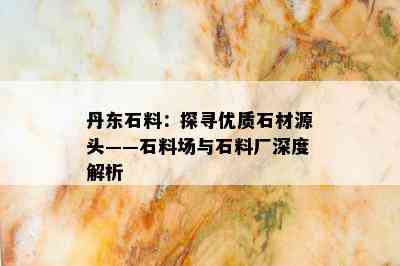 丹东石料：探寻优质石材源头——石料场与石料厂深度解析